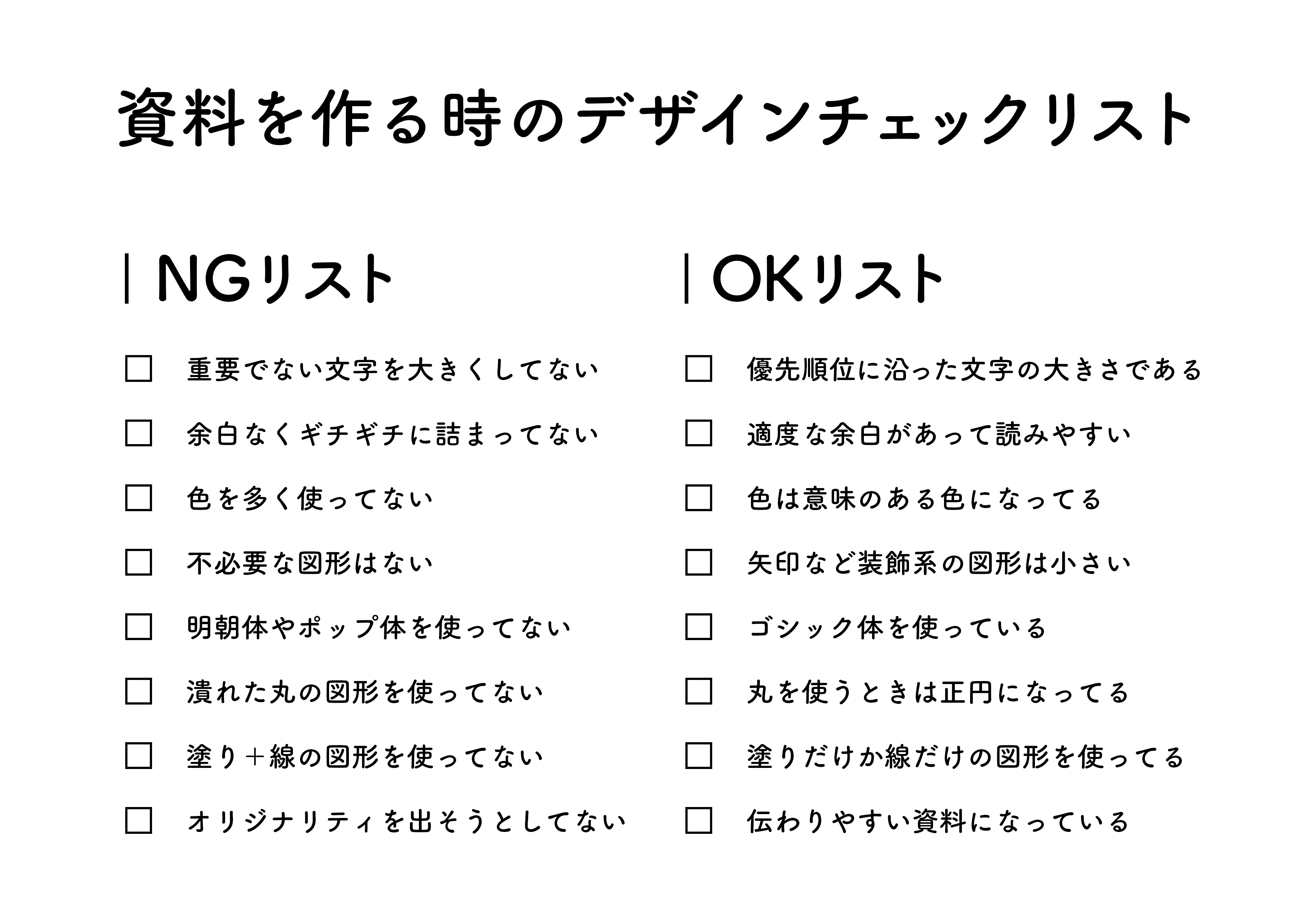 資料を作る時のデザインチェックリスト

| NGリスト

☐ 重要でない文字を大きくしてない

☐ 余白なくギチギチに詰まってない

☐ 色を多く使ってない

☐ 不必要な図形はない

☐ 明朝体やポップ体を使ってない

☐ 潰れた丸の図形を使ってない

☐ 塗り＋線の図形を使ってない

☐ オリジナリティを出そうとしてない

| OKリスト

☐ 優先順位に沿った文字の大きさである

☐ 適度な余白があって読みやすい

☐ 色は意味のある色になってる

☐ 矢印など装飾系の図形は小さい

☐ ゴシック体を使っている

☐ 丸を使うときは正円になってる

☐ 塗りだけか線だけの図形を使ってる

☐ 伝わりやすい資料になっている